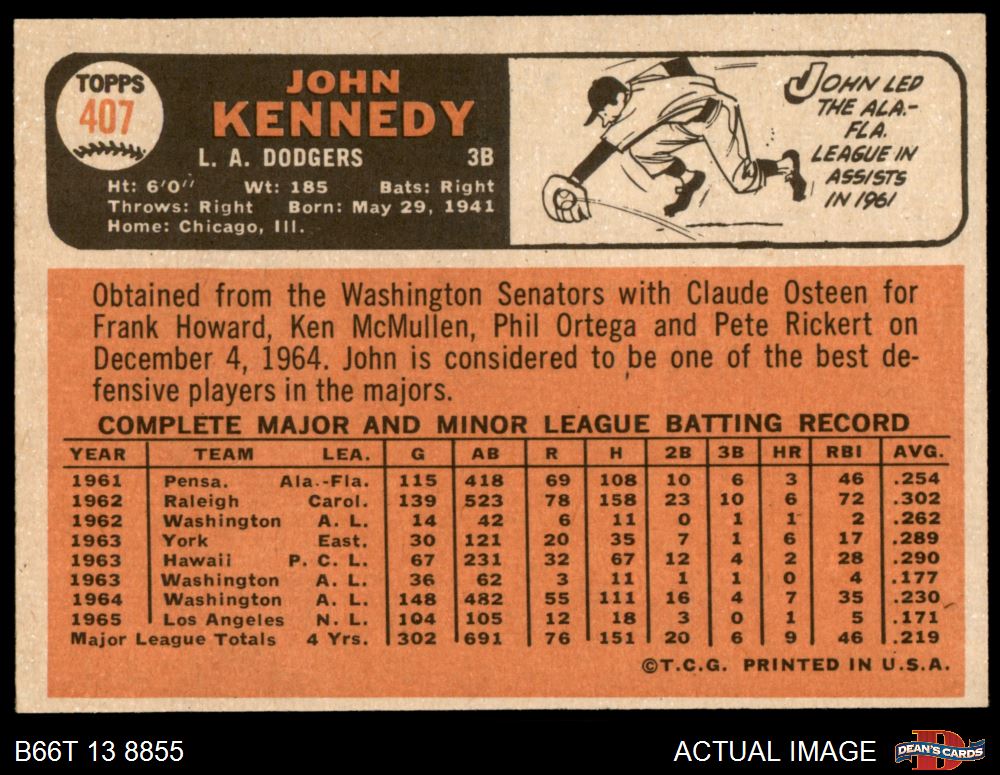 TOPPS
407

JOHN
KENNEDY

L. A. DODGERS 3B

Ht: 6'0" Wt: 185 Bats: Right
Throws: Right Born: May 29, 1941
Home: Chicago, Ill.

JOHN LED THE ALA.-FLA. LEAGUE IN ASSISTS IN 1961

Obtained from the Washington Senators with Claude Osteen for Frank Howard, Ken McMullen, Phil Ortega and Pete Rickert on December 4, 1964. John is considered to be one of the best defensive players in the majors.

COMPLETE MAJOR AND MINOR LEAGUE BATTING RECORD

| YEAR | TEAM | LEA. | G | AB | R | H | 2B | 3B | HR | RBI | AVG. |
|---|---|---|---|---|---|---|---|---|---|---|---|
| 1961 | Pensa. | Ala.-Fla. | 115 | 418 | 69 | 108 | 10 | 6 | 3 | 46 | .254 |
| 1962 | Raleigh | Carol. | 139 | 523 | 78 | 158 | 23 | 10 | 6 | 72 | .302 |
| 1962 | Washington | A. L. | 14 | 42 | 6 | 11 | 0 | 1 | 1 | 2 | .262 |
| 1963 | York | East. | 30 | 121 | 20 | 35 | 7 | 1 | 6 | 17 | .289 |
| 1963 | Hawaii | P. C. L. | 67 | 231 | 32 | 67 | 12 | 4 | 2 | 28 | .290 |
| 1963 | Washington | A. L. | 36 | 62 | 3 | 11 | 1 | 1 | 0 | 4 | .177 |
| 1964 | Washington | A. L. | 148 | 482 | 55 | 111 | 16 | 4 | 7 | 35 | .230 |
| 1965 | Los Angeles | N. L. | 104 | 105 | 12 | 18 | 3 | 0 | 1 | 5 | .171 |
| Major League Totals | | 4 Yrs. | 302 | 691 | 76 | 151 | 20 | 6 | 9 | 46 | .219 |

©T.C.G. PRINTED IN U.S.A.

B66T 13 8855

ACTUAL IMAGE

DEAN'S CARDS